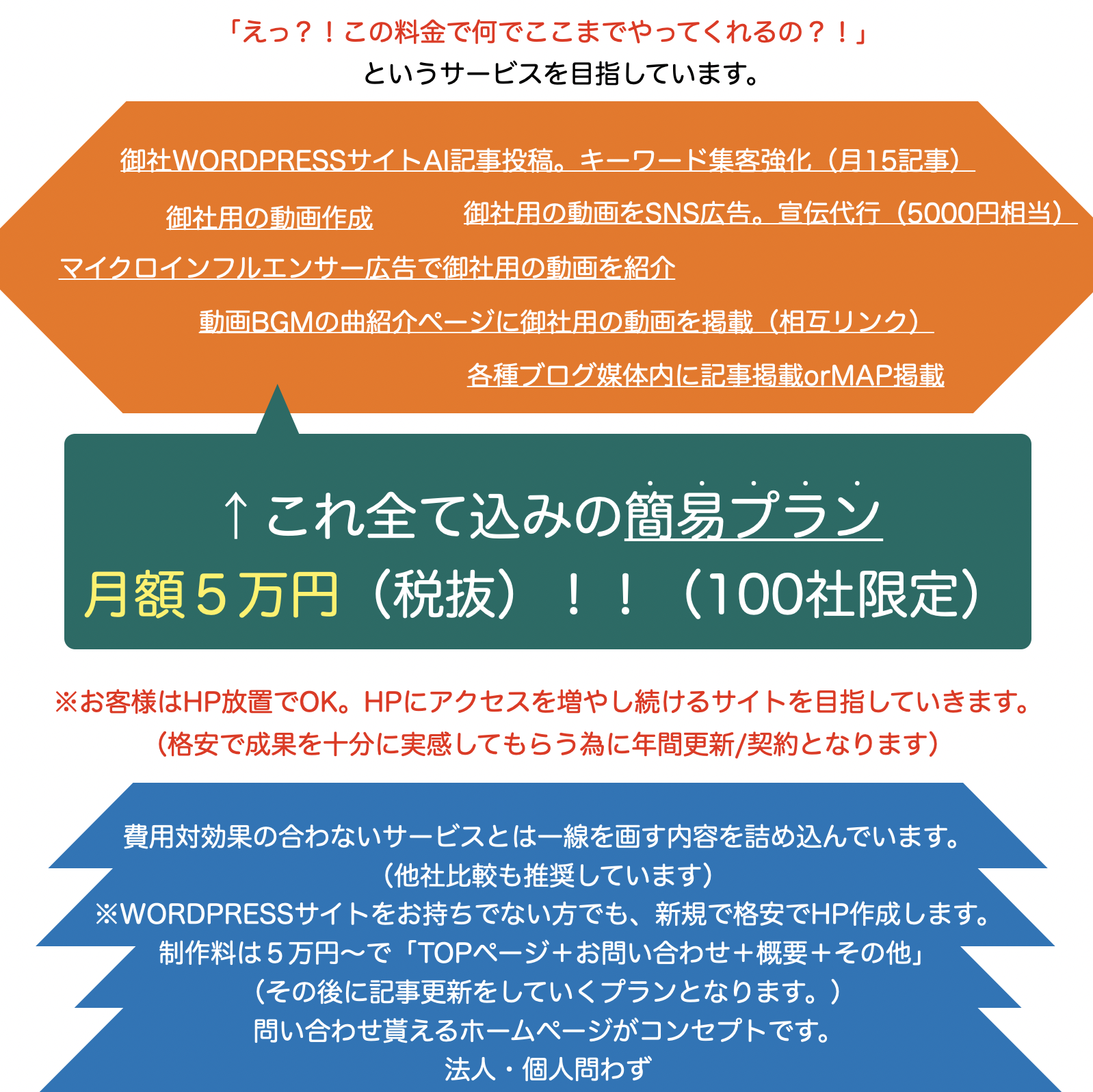 「えっ？！この料金で何でここまでやってくれるの？！」
というサービスを目指しています。

御社WORDPRESSサイトAI記事投稿。キーワード集客強化（月15記事）

御社用の動画作成

御社用の動画をSNS広告。宣伝代行（5000円相当）

マイクロインフルエンサー広告で御社用の動画を紹介

動画BGMの曲紹介ページに御社用の動画を掲載（相互リンク）

各種ブログ媒体内に記事掲載orMAP掲載

↑これ全て込みの簡易プラン
月額5万円（税抜）！！（100社限定）

※お客様はHP放置でOK。HPにアクセスを増やし続けるサイトを目指していきます。
（格安で成果を十分に実感してもらう為に年間更新/契約となります）

費用対効果の合わないサービスとは一線を画す内容を詰め込んでいます。
（他社比較も推奨しています）
※WORDPRESSサイトをお持ちでない方でも、新規で格安でHP作成します。
制作料は5万円〜で「TOPページ+お問い合わせ+概要+その他」
（その後に記事更新をしていくプランとなります。）
問い合わせ貰えるホームページがコンセプトです。
法人・個人問わず